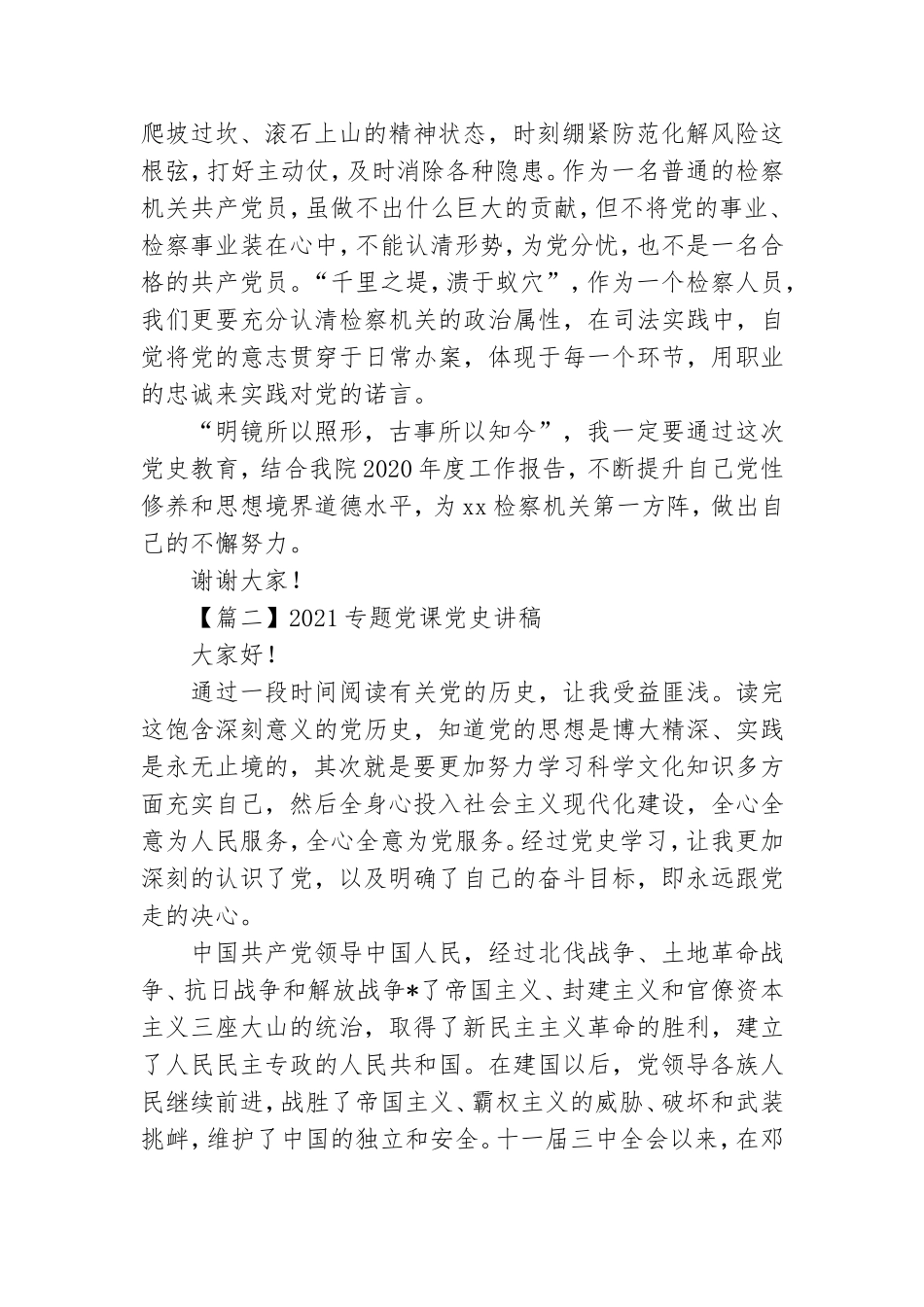 爬坡过坎、滚石上山的精神状态，时刻绷紧防范化解风险这根弦，打好主动仗，及时消除各种隐患。作为一名普通的检察机关共产党员，虽做不出什么巨大的贡献，但不将党的事业、检察事业装在心中，不能认清形势，为党分忧，也不是一名合格的共产党员。“千里之堤，溃于蚁穴”，作为一个检察人员，我们更要充分认清检察机关的政治属性，在司法实践中，自觉将党的意志贯穿于日常办案，体现于每一个环节，用职业的忠诚来实践对党的诺言。

“明镜所以照形，古事所以知今”，我一定要通过这次党史教育，结合我院2020年度工作报告，不断提升自己党性修养和思想境界道德水平，为xx检察机关第一方阵，做出自己的不懈努力。

谢谢大家！

【篇二】2021专题党课党史讲稿

大家好！

通过一段时间阅读有关党的历史，让我受益匪浅。读完这饱含深刻意义的党历史，知道党的思想是博大精深、实践是永无止境的，其次就是要更加努力学习科学文化知识多方面充实自己，然后全身心投入社会主义现代化建设，全心全意为人民服务，全心全意为党服务。经过党史学习，让我更加深刻的认识了党，以及明确了自己的奋斗目标，即永远跟党走的决心。

中国共产党领导中国人民，经过北伐战争、土地革命战争、抗日战争和解放战争*了帝国主义、封建主义和官僚资本主义三座大山的统治，取得了新民主主义革命的胜利，建立了人民民主专政的人民共和国。在建国以后，党领导各族人民继续前进，战胜了帝国主义、霸权主义的威胁、破坏和武装挑衅，维护了中国的独立和安全。十一届三中全会以来，在邓